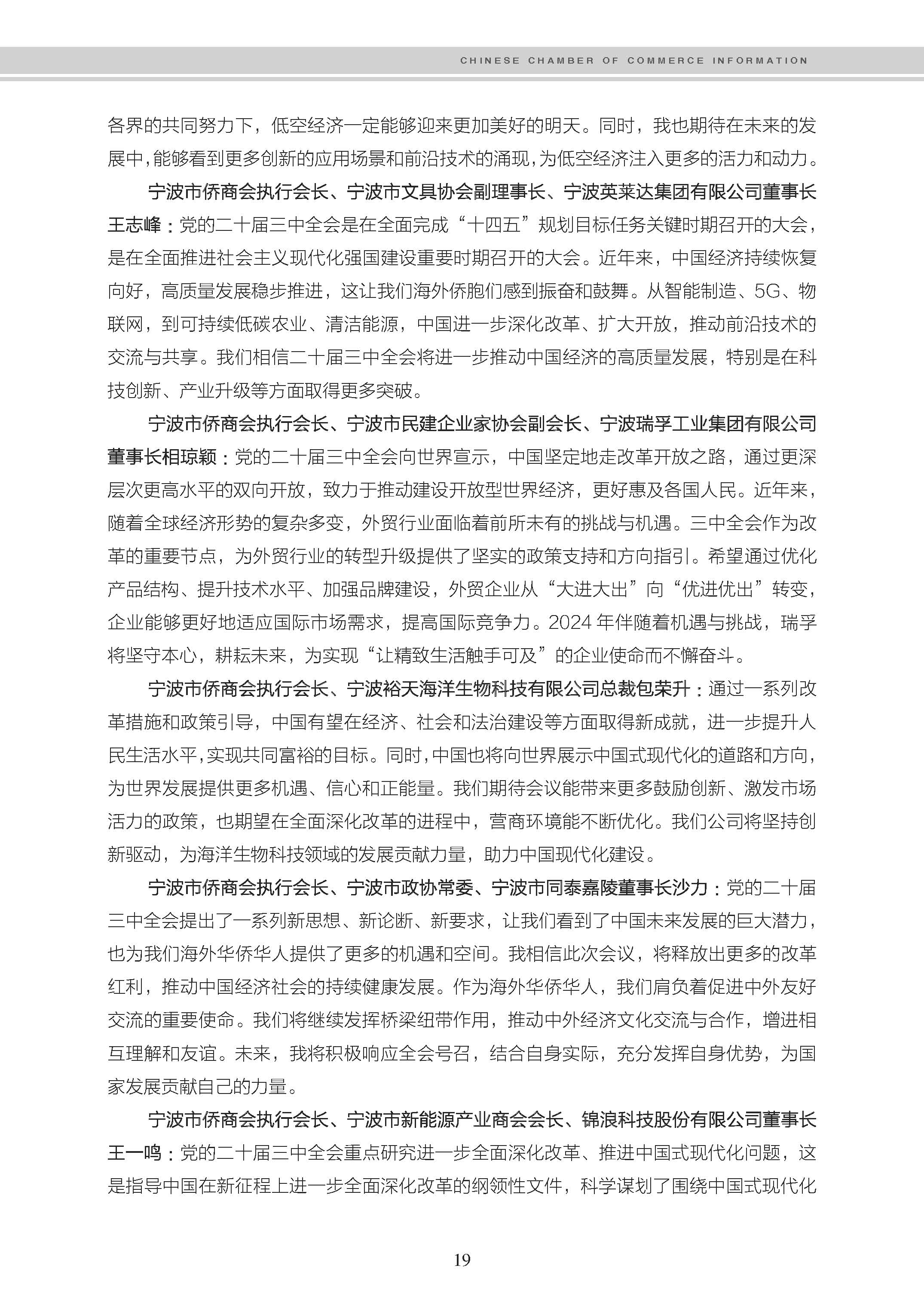 CHINESE CHAMBER OF COMMERCE INFORMATION

各界的共同努力下，低空经济一定能够迎来更加美好的明天。同时，我也期待在未来的发展中，能够看到更多创新的应用场景和前沿技术的涌现，为低空经济注入更多的活力和动力。

宁波市侨商会执行会长、宁波市文具协会副理事长、宁波英莱达集团有限公司董事长王志峰：党的二十届三中全会是在全面完成“十四五”规划目标任务关键时期召开的大会，是在全面推进社会主义现代化强国建设重要时期召开的大会。近年来，中国经济持续恢复向好，高质量发展稳步推进，这让我们海外侨胞们感到振奋和鼓舞。从智能制造、5G、物联网，到可持续低碳农业、清洁能源，中国进一步深化改革、扩大开放，推动前沿技术的交流与共享。我们相信二十届三中全会将进一步推动中国经济的高质量发展，特别是在科技创新、产业升级等方面取得更多突破。

宁波市侨商会执行会长、宁波市民建企业家协会副会长、宁波瑞孚工业集团有限公司董事长相琼颖：党的二十届三中全会向世界宣示，中国坚定地走改革开放之路，通过更深层次更高水平的双向开放，致力于推动建设开放型世界经济，更好惠及各国人民。近年来，随着全球经济形势的复杂多变，外贸行业面临着前所未有的挑战与机遇。三中全会作为改革的重要节点，为外贸行业的转型升级提供了坚实的政策支持和方向指引。希望通过优化产品结构、提升技术水平、加强品牌建设，外贸企业从“大进大出”向“优进优出”转变，企业能够更好地适应国际市场需求，提高国际竞争力。2024 年伴随着机遇与挑战，瑞孚将坚守本心，耕耘未来，为实现“让精致生活触手可及”的企业使命而不懈奋斗。

宁波市侨商会执行会长、宁波裕天海洋生物科技有限公司总裁包荣升：通过一系列改革措施和政策引导，中国有望在经济、社会和法治建设等方面取得新成就，进一步提升人民生活水平，实现共同富裕的目标。同时，中国也将向世界展示中国式现代化的道路和方向，为世界发展提供更多机遇、信心和正能量。我们期待会议能带来更多鼓励创新、激发市场活力的政策，也期望在全面深化改革的进程中，营商环境能不断优化。我们公司将坚持创新驱动，为海洋生物科技领域的发展贡献力量，助力中国现代化建设。

宁波市侨商会执行会长、宁波市政协常委、宁波市同泰嘉陵董事长沙力：党的二十届三中全会提出了一系列新思想、新论断、新要求，让我们看到了中国未来发展的巨大潜力，也为我们海外华侨华人提供了更多的机遇和空间。我相信此次会议，将释放出更多的改革红利，推动中国经济社会的持续健康发展。作为海外华侨华人，我们肩负着促进中外友好交流的重要使命。我们将继续发挥桥梁纽带作用，推动中外经济文化交流与合作，增进相互理解和友谊。未来，我将积极响应全会号召，结合自身实际，充分发挥自身优势，为国家发展贡献自己的力量。

宁波市侨商会执行会长、宁波市新能源产业商会会长、锦浪科技股份有限公司董事长王一鸣：党的二十届三中全会重点研究进一步全面深化改革、推进中国式现代化问题，这是指导中国在新征程上进一步全面深化改革的纲领性文件，科学谋划了围绕中国式现代化

19